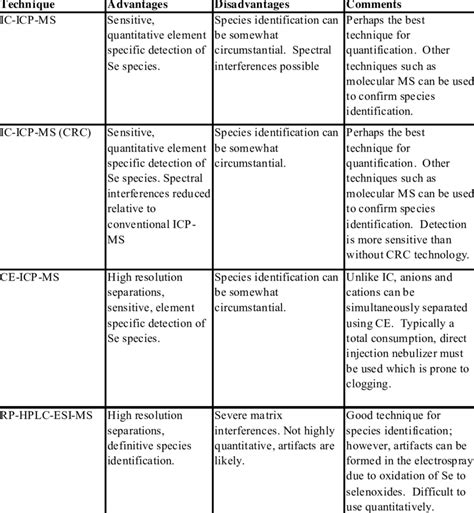 | Technique | Advantages | Disadvantages | Comments |
|---|---|---|---|
| IC-ICP-MS | Sensitive, quantitative element specific detection of Se species. | Species identification can be somewhat circumstantial. Spectral interferences possible | Perhaps the best technique for quantification. Other techniques such as molecular MS can be used to confirm species identification. |
| IC-ICP-MS (CRC) | Sensitive, quantitative element specific detection of Se species. Spectral interferences reduced relative to conventional ICP-MS | Species identification can be somewhat circumstantial. | Perhaps the best technique for quantification. Other techniques such as molecular MS can be used to confirm species identification. Detection is more sensitive than without CRC technology. |
| CE-ICP-MS | High resolution separations, sensitive, element specific detection of Se species. | Species identification can be somewhat circumstantial. | Unlike IC, anions and cations can be simultaneously separated using CE. Typically a total consumption, direct injection nebulizer must be used which is prone to clogging. |
| RP-HPLC-ESI-MS | High resolution separations, definitive species identification. | Severe matrix interferences. Not highly quantitative, artifacts are likely. | Good technique for species identification; however, artifacts can be formed in the electrospray due to oxidation of Se to selenoxides. Difficult to use quantitatively. |